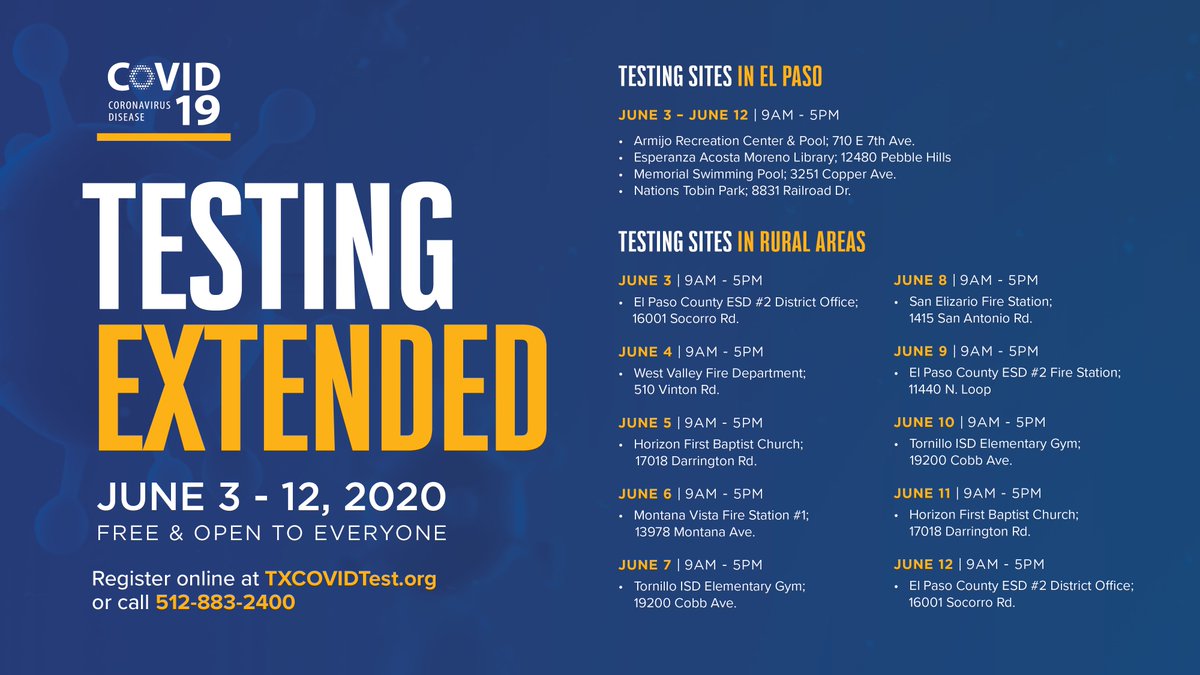 COVID 19
CORONAVIRUS DISEASE

TESTING EXTENDED

JUNE 3 - 12, 2020
FREE & OPEN TO EVERYONE

Register online at TXCOVIDTest.org or call 512-883-2400

TESTING SITES IN EL PASO

JUNE 3 – JUNE 12 | 9AM - 5PM
• Armijo Recreation Center & Pool; 710 E 7th Ave.
• Esperanza Acosta Moreno Library; 12480 Pebble Hills
• Memorial Swimming Pool; 3251 Copper Ave.
• Nations Tobin Park; 8831 Railroad Dr.

TESTING SITES IN RURAL AREAS

JUNE 3 | 9AM - 5PM
• El Paso County ESD #2 District Office; 16001 Socorro Rd.

JUNE 4 | 9AM - 5PM
• West Valley Fire Department; 510 Vinton Rd.

JUNE 5 | 9AM - 5PM
• Horizon First Baptist Church; 17018 Darrington Rd.

JUNE 6 | 9AM - 5PM
• Montana Vista Fire Station #1; 13978 Montana Ave.

JUNE 7 | 9AM - 5PM
• Tornillo ISD Elementary Gym; 19200 Cobb Ave.

JUNE 8 | 9AM - 5PM
• San Elizario Fire Station; 1415 San Antonio Rd.

JUNE 9 | 9AM - 5PM
• El Paso County ESD #2 Fire Station; 11440 N. Loop

JUNE 10 | 9AM - 5PM
• Tornillo ISD Elementary Gym; 19200 Cobb Ave.

JUNE 11 | 9AM - 5PM
• Horizon First Baptist Church; 17018 Darrington Rd.

JUNE 12 | 9AM - 5PM
• El Paso County ESD #2 District Office; 16001 Socorro Rd.